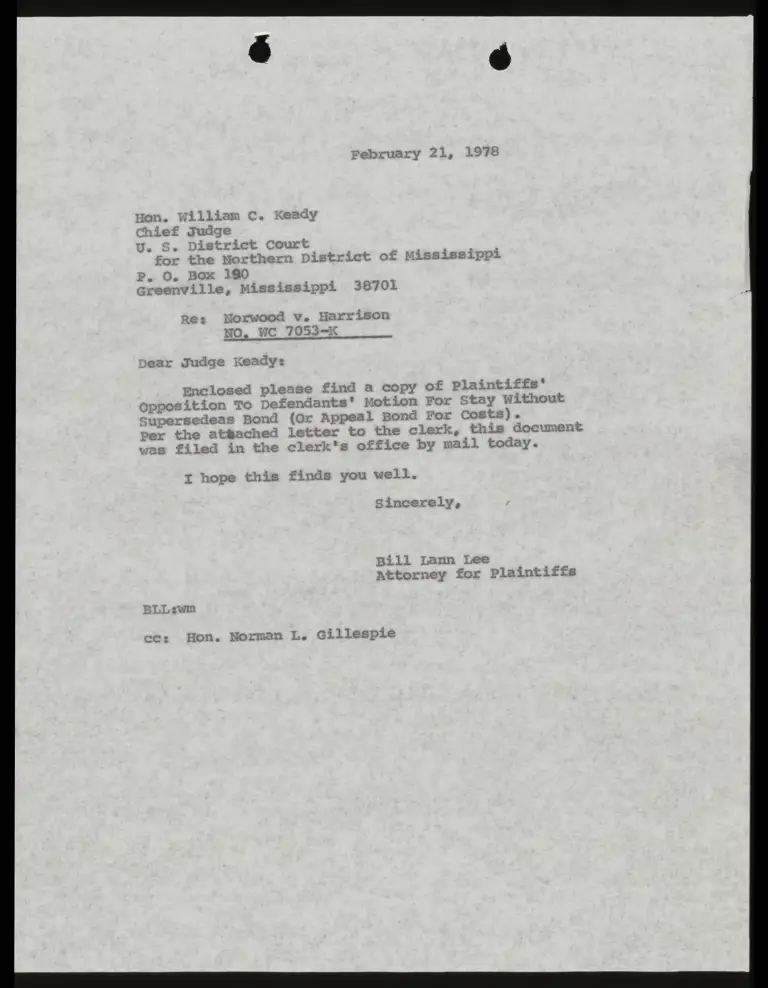 February 21, 1978

Hon. William C. Keady
Chief Judge
U. S. District Court
for the Northern District of Mississippi
P. O. Box 190
Greenville, Mississippi 38701

Re: Norwood v. Harrison
NO. WC 7053-K

Dear Judge Keady:

Enclosed please find a copy of Plaintiffs' Opposition To Defendants' Motion For Stay Without Supersedeas Bond (Or Appeal Bond For Costs). Per the attached letter to the clerk, this document was filed in the clerk's office by mail today.

I hope this finds you well.

Sincerely,

Bill Lann Lee
Attorney for Plaintiffs

BLL:wm

cc: Hon. Norman L. Gillespie